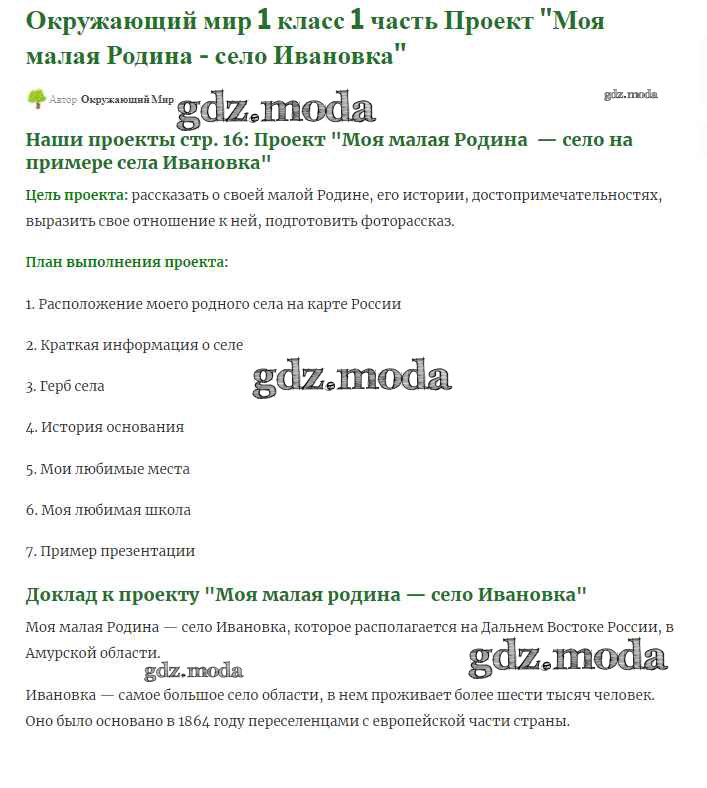 Окружающий мир 1 класс 1 часть Проект "Моя малая Родина - село Ивановка"

Автор Окружающий Мир

gdz.moda

gdz.moda

Наши проекты стр. 16: Проект "Моя малая Родина — село на примере села Ивановка"

Цель проекта: рассказать о своей малой Родине, его истории, достопримечательностях, выразить свое отношение к ней, подготовить фоторассказ.

План выполнения проекта:

1. Расположение моего родного села на карте России

2. Краткая информация о селе

3. Герб села

gdz.moda

4. История основания

5. Мои любимые места

6. Моя любимая школа

7. Пример презентации

Доклад к проекту "Моя малая родина — село Ивановка"

Моя малая Родина — село Ивановка, которое располагается на Дальнем Востоке России, в Амурской области.

gdz.moda

gdz.moda

Ивановка — самое большое село области, в нем проживает более шести тысяч человек. Оно было основано в 1864 году переселенцами с европейской части страны.